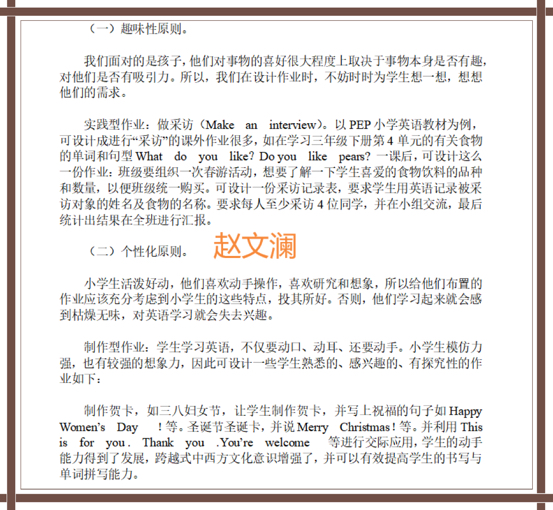 （一）趣味性原则。

我们面对的是孩子，他们对事物的喜好很大程度上取决于事物本身是否有趣，对他们是否有吸引力。所以，我们在设计作业时，不妨时时为学生想一想，想想他们的需求。

实践型作业：做采访（Make an interview）。以 PEP 小学英语教材为例，可设计成进行“采访”的课外作业很多，如在学习三年级下册第 4 单元的有关食物的单词和句型 What do you like? Do you like pears? 一课后，可设计这么一份作业：班级要组织一次春游活动，想要了解一下学生喜爱的食物饮料的品种和数量，以便班级统一购买。可设计一份采访记录表，要求学生用英语记录被采访对象的姓名及食物的名称。要求每人至少采访 4 位同学，并在小组交流，最后统计出结果在全班进行汇报。

（二）个性化原则。

赵文澜

小学生活泼好动，他们喜欢动手操作，喜欢研究和想象，所以给他们布置的作业应该充分考虑到小学生的这些特点，投其所好。否则，他们学习起来就会感到枯燥无味，对英语学习就会失去兴趣。

制作型作业：学生学习英语，不仅要动口、动耳、还要动手。小学生模仿力强，也有较强的想象力，因此可设计一些学生熟悉的、感兴趣的、有探究性的作业如下：

制作贺卡，如三八妇女节，让学生制作贺卡，并写上祝福的句子如 Happy Women's Day ！等。圣诞节圣诞卡，并说 Merry Christmas！等。并利用 This is for you. Thank you .You're welcome 等进行交际应用，学生的动手能力得到了发展，跨越式中西方文化意识增强了，并可以有效提高学生的书写与单词拼写能力。